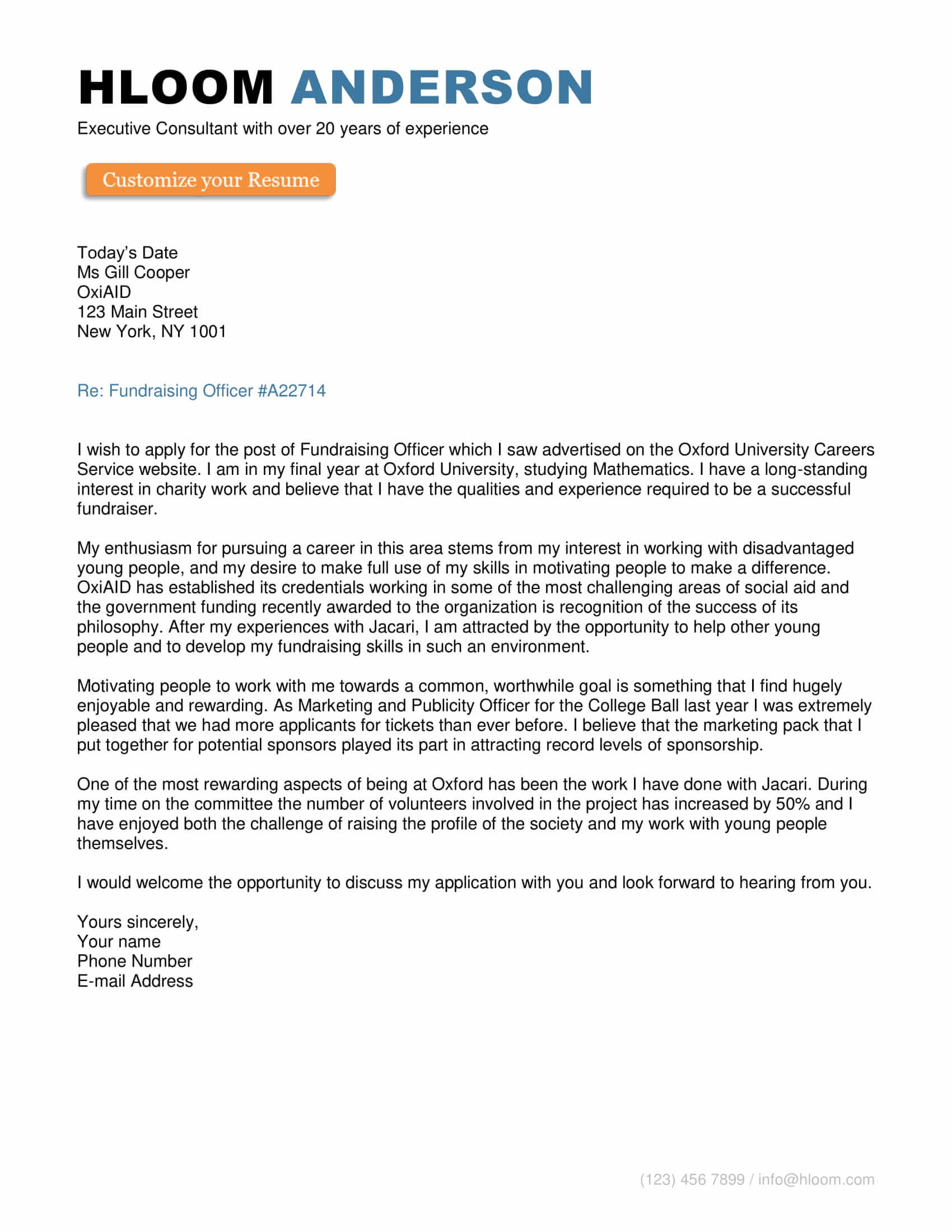 HLOOM ANDERSON
Executive Consultant with over 20 years of experience

Customize your Resume

Today's Date
Ms Gill Cooper
OxiAID
123 Main Street
New York, NY 1001

Re: Fundraising Officer #A22714

I wish to apply for the post of Fundraising Officer which I saw advertised on the Oxford University Careers Service website. I am in my final year at Oxford University, studying Mathematics. I have a long-standing interest in charity work and believe that I have the qualities and experience required to be a successful fundraiser.

My enthusiasm for pursuing a career in this area stems from my interest in working with disadvantaged young people, and my desire to make full use of my skills in motivating people to make a difference. OxiAID has established its credentials working in some of the most challenging areas of social aid and the government funding recently awarded to the organization is recognition of the success of its philosophy. After my experiences with Jacari, I am attracted by the opportunity to help other young people and to develop my fundraising skills in such an environment.

Motivating people to work with me towards a common, worthwhile goal is something that I find hugely enjoyable and rewarding. As Marketing and Publicity Officer for the College Ball last year I was extremely pleased that we had more applicants for tickets than ever before. I believe that the marketing pack that I put together for potential sponsors played its part in attracting record levels of sponsorship.

One of the most rewarding aspects of being at Oxford has been the work I have done with Jacari. During my time on the committee the number of volunteers involved in the project has increased by 50% and I have enjoyed both the challenge of raising the profile of the society and my work with young people themselves.

I would welcome the opportunity to discuss my application with you and look forward to hearing from you.

Yours sincerely,
Your name
Phone Number
E-mail Address

(123) 456 7899 / info@hloom.com